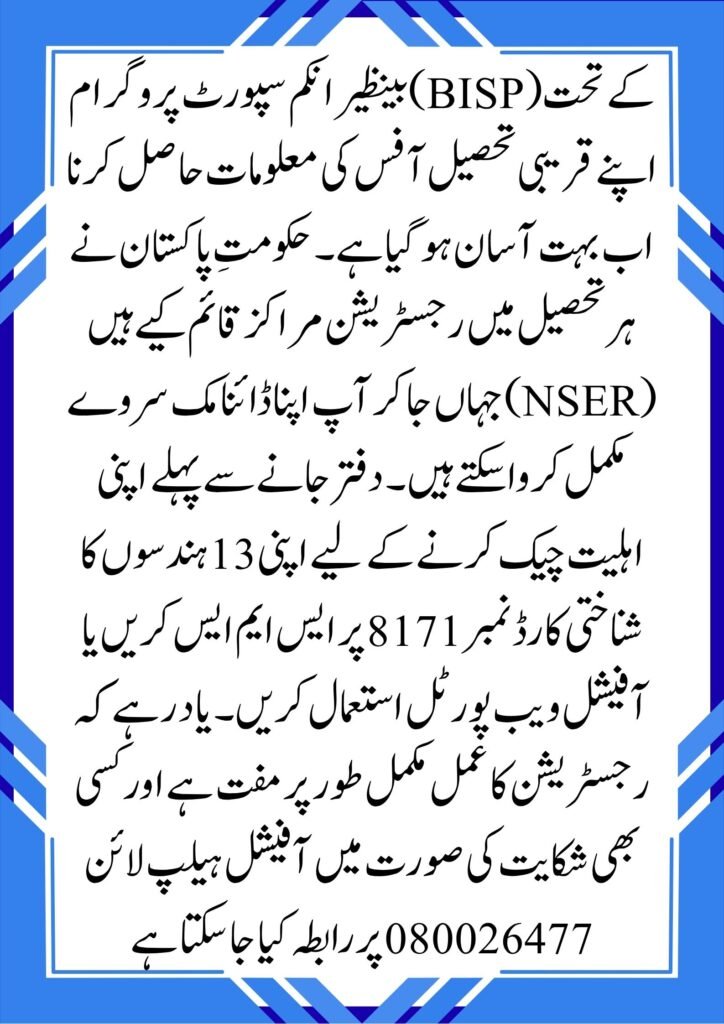 بینظیر انکم سپورٹ پروگرام (BISP) کے تحت اپنے قریبی تحصیل آفس کی معلومات حاصل کرنا اب بہت آسان ہو گیا ہے۔ حکومتِ پاکستان نے ہر تحصیل میں رجسٹریشن مراکز قائم کیے ہیں جہاں جا کر آپ اپنا ڈائنامک سروے (NSER) مکمل کروا سکتے ہیں۔ دفتر جانے سے پہلے اپنی اہلیت چیک کرنے کے لیے اپنی 13 ہندسوں کا شناختی کارڈ نمبر 8171 پر ایس ایم ایس کریں یا آفیشل ویب پورٹل استعمال کریں۔ یاد رہے کہ رجسٹریشن کا عمل مکمل طور پر مفت ہے اور کسی بھی شکایت کی صورت میں آفیشل ہیلپ لائن 080026477 پر رابطہ کیا جا سکتا ہے